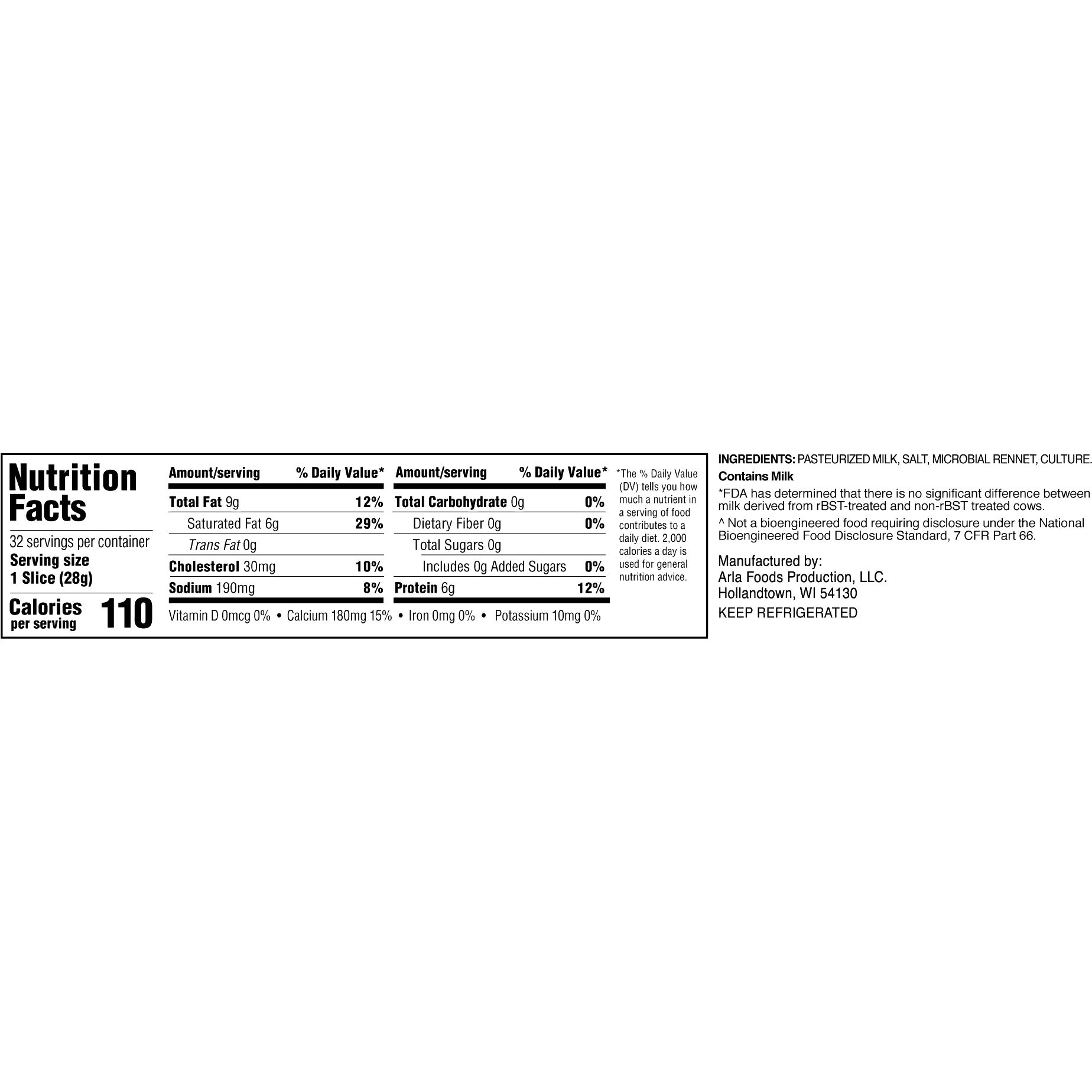 Nutrition Facts

32 servings per container
Serving size
1 Slice (28g)

Calories per serving 110

| Amount/serving | % Daily Value* | Amount/serving | % Daily Value* |
|---|---|---|---|
| Total Fat 9g | 12% | Total Carbohydrate 0g | 0% |
| Saturated Fat 6g | 29% | Dietary Fiber 0g | 0% |
| Trans Fat 0g | | Total Sugars 0g | |
| Cholesterol 30mg | 10% | Includes 0g Added Sugars | 0% |
| Sodium 190mg | 8% | Protein 6g | 12% |

Vitamin D 0mcg 0% • Calcium 180mg 15% • Iron 0mg 0% • Potassium 10mg 0%

*The % Daily Value (DV) tells you how much a nutrient in a serving of food contributes to a daily diet. 2,000 calories a day is used for general nutrition advice.

INGREDIENTS: PASTEURIZED MILK, SALT, MICROBIAL RENNET, CULTURE.
Contains Milk

*FDA has determined that there is no significant difference between milk derived from rBST-treated and non-rBST treated cows.

^ Not a bioengineered food requiring disclosure under the National Bioengineered Food Disclosure Standard, 7 CFR Part 66.

Manufactured by:
Arla Foods Production, LLC.
Hollandtown, WI 54130

KEEP REFRIGERATED